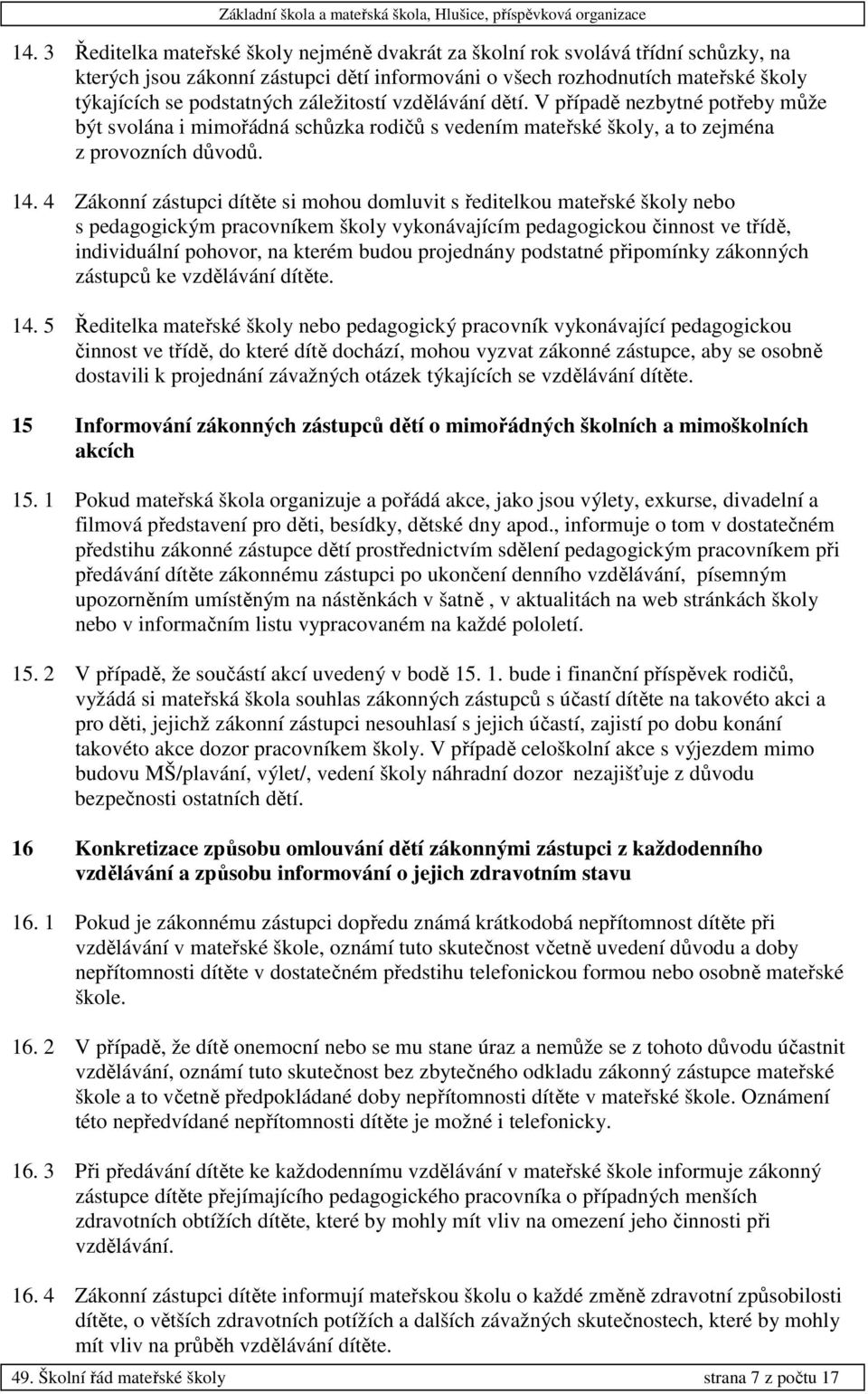 Základní škola a mateřská škola, Hlušice, příspěvková organizace

14. 3 Ředitelka mateřské školy nejméně dvakrát za školní rok svolává třídní schůzky, na kterých jsou zákonní zástupci dětí informováni o všech rozhodnutích mateřské školy týkajících se podstatných záležitostí vzdělávání dětí. V případě nezbytné potřeby může být svolána i mimořádná schůzka rodičů s vedením mateřské školy, a to zejména z provozních důvodů.

14. 4 Zákonní zástupci dítěte si mohou domluvit s ředitelkou mateřské školy nebo s pedagogickým pracovníkem školy vykonávajícím pedagogickou činnost ve třídě, individuální pohovor, na kterém budou projednány podstatné připomínky zákonných zástupců ke vzdělávání dítěte.

14. 5 Ředitelka mateřské školy nebo pedagogický pracovník vykonávající pedagogickou činnost ve třídě, do které dítě dochází, mohou vyzvat zákonné zástupce, aby se osobně dostavili k projednání závažných otázek týkajících se vzdělávání dítěte.

15 Informování zákonných zástupců dětí o mimořádných školních a mimoškolních akcích

15. 1 Pokud mateřská škola organizuje a pořádá akce, jako jsou výlety, exkurse, divadelní a filmová představení pro děti, besídky, dětské dny apod., informuje o tom v dostatečném předstihu zákonné zástupce dětí prostřednictvím sdělení pedagogickým pracovníkem při předávání dítěte zákonnému zástupci po ukončení denního vzdělávání, písemným upozorněním umístěným na nástěnkách v šatně , v aktualitách na web stránkách školy nebo v informačním listu vypracovaném na každé pololetí.

15. 2 V případě, že součástí akcí uvedený v bodě 15. 1. bude i finanční příspěvek rodičů, vyžádá si mateřská škola souhlas zákonných zástupců s účastí dítěte na takovéto akci a pro děti, jejichž zákonní zástupci nesouhlasí s jejich účastí, zajistí po dobu konání takovéto akce dozor pracovníkem školy. V případě celoškolní akce s výjezdem mimo budovu MŠ/plavání, výlet/, vedení školy náhradní dozor nezajišťuje z důvodu bezpečnosti ostatních dětí.

16 Konkretizace způsobu omlouvání dětí zákonnými zástupci z každodenního vzdělávání a způsobu informování o jejich zdravotním stavu

16. 1 Pokud je zákonnému zástupci dopředu známá krátkodobá nepřítomnost dítěte při vzdělávání v mateřské škole, oznámí tuto skutečnost včetně uvedení důvodu a doby nepřítomnosti dítěte v dostatečném předstihu telefonickou formou nebo osobně mateřské škole.

16. 2 V případě, že dítě onemocní nebo se mu stane úraz a nemůže se z tohoto důvodu účastnit vzdělávání, oznámí tuto skutečnost bez zbytečného odkladu zákonný zástupce mateřské škole a to včetně předpokládané doby nepřítomnosti dítěte v mateřské škole. Oznámení této nepředvídané nepřítomnosti dítěte je možné i telefonicky.

16. 3 Při předávání dítěte ke každodennímu vzdělávání v mateřské škole informuje zákonný zástupce dítěte přejímajícího pedagogického pracovníka o případných menších zdravotních obtížích dítěte, které by mohly mít vliv na omezení jeho činnosti při vzdělávání.

16. 4 Zákonní zástupci dítěte informují mateřskou školu o každé změně zdravotní způsobilosti dítěte, o větších zdravotních potížích a dalších závažných skutečnostech, které by mohly mít vliv na průběh vzdělávání dítěte.

49. Školní řád mateřské školy strana 7 z počtu 17